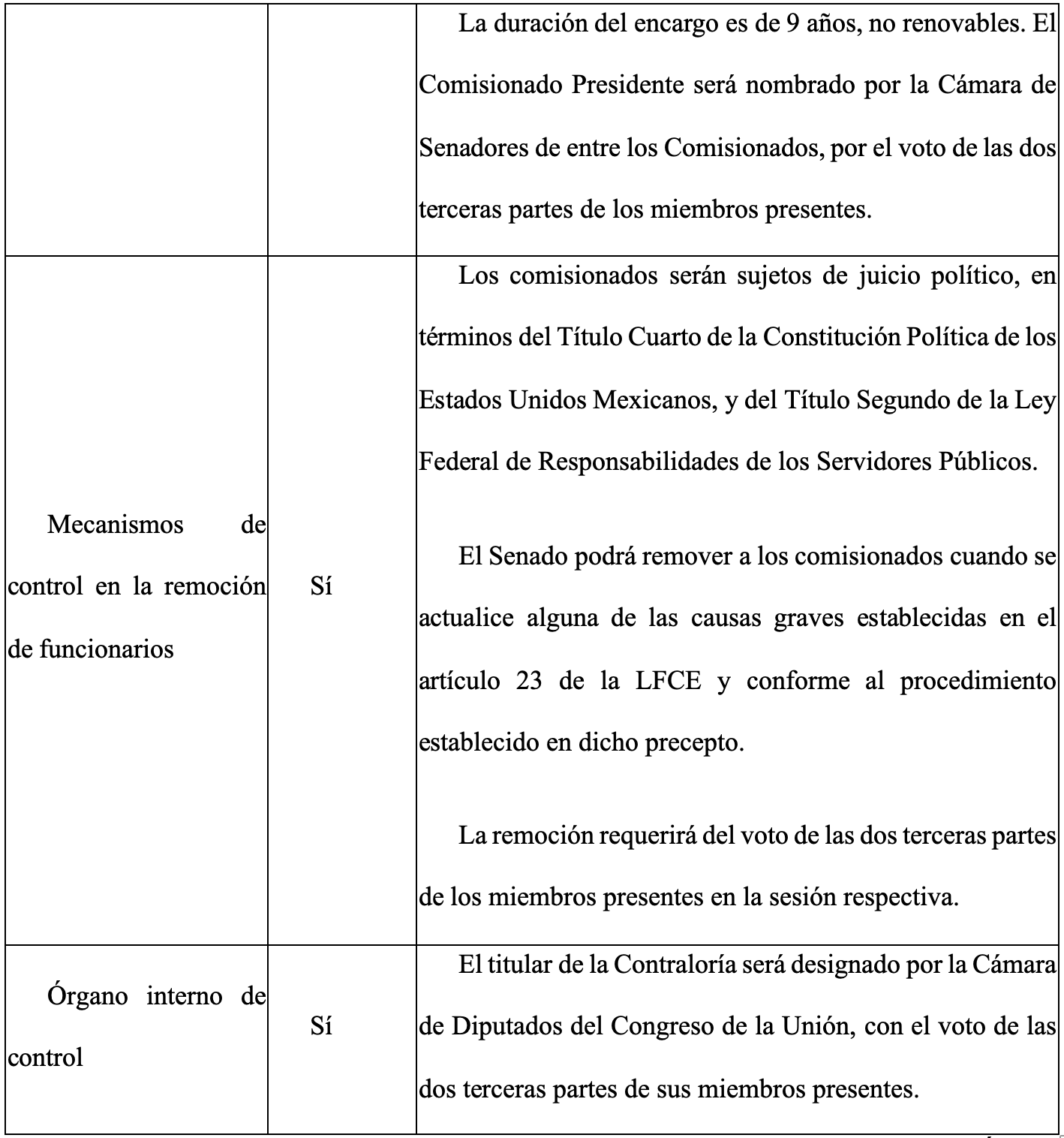 | | | |
|---|---|---|
| | | La duración del encargo es de 9 años, no renovables. El Comisionado Presidente será nombrado por la Cámara de Senadores de entre los Comisionados, por el voto de las dos terceras partes de los miembros presentes. |
| Mecanismos de control en la remoción de funcionarios | Sí | Los comisionados serán sujetos de juicio político, en términos del Título Cuarto de la Constitución Política de los Estados Unidos Mexicanos, y del Título Segundo de la Ley Federal de Responsabilidades de los Servidores Públicos.<br><br>El Senado podrá remover a los comisionados cuando se actualice alguna de las causas graves establecidas en el artículo 23 de la LFCE y conforme al procedimiento establecido en dicho precepto.<br><br>La remoción requerirá del voto de las dos terceras partes de los miembros presentes en la sesión respectiva. |
| Órgano interno de control | Sí | El titular de la Contraloría será designado por la Cámara de Diputados del Congreso de la Unión, con el voto de las dos terceras partes de sus miembros presentes. |